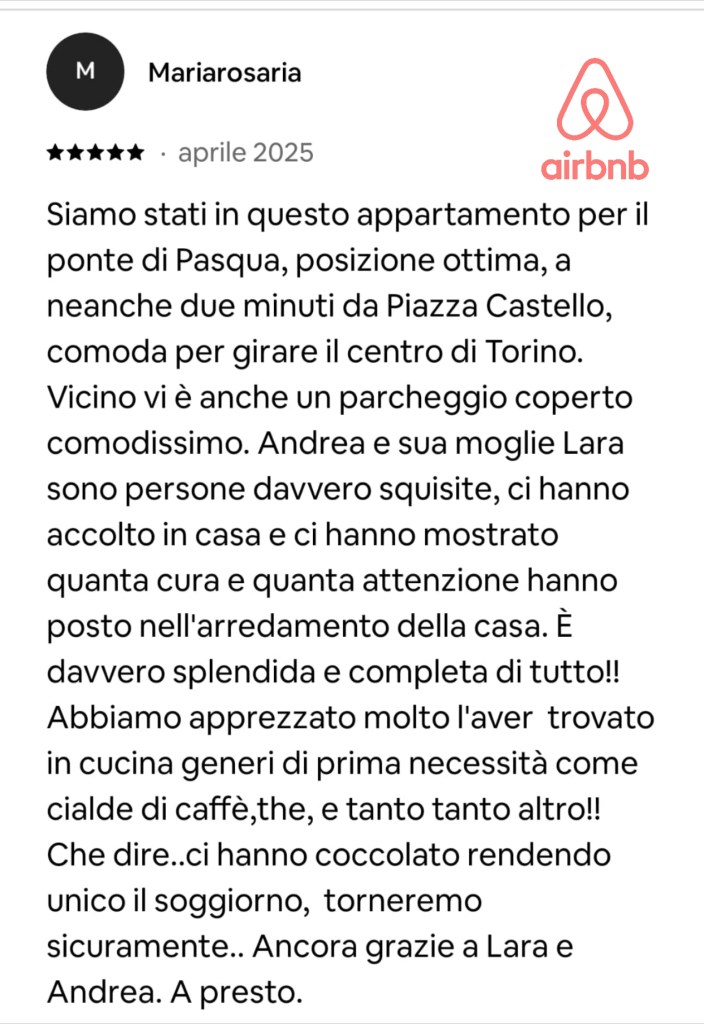 M Mariarosaria

airbnb

★★★★★ · aprile 2025

Siamo stati in questo appartamento per il ponte di Pasqua, posizione ottima, a neanche due minuti da Piazza Castello, comoda per girare il centro di Torino. Vicino vi è anche un parcheggio coperto comodissimo. Andrea e sua moglie Lara sono persone davvero squisite, ci hanno accolto in casa e ci hanno mostrato quanta cura e quanta attenzione hanno posto nell'arredamento della casa. È davvero splendida e completa di tutto!! Abbiamo apprezzato molto l'aver trovato in cucina generi di prima necessità come cialde di caffè,the, e tanto tanto altro!! Che dire..ci hanno coccolato rendendo unico il soggiorno, torneremo sicuramente.. Ancora grazie a Lara e Andrea. A presto.